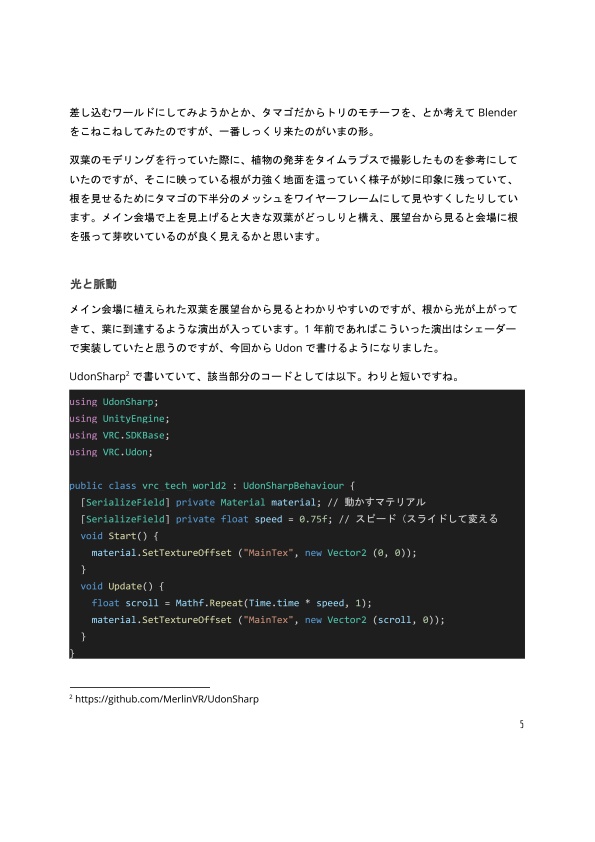 差し込むワールドにしてみようかとか、タマゴだからトリのモチーフを、とか考えて Blender をこねこねしてみたのですが、一番しっくり来たのがいまの形。

双葉のモデリングを行っていた際に、植物の発芽をタイムラプスで撮影したものを参考にしていたのですが、そこに映っている根が力強く地面を這っていく様子が妙に印象に残っていて、根を見せるためにタマゴの下半分のメッシュをワイヤーフレームにして見やすくしたりしています。メイン会場で上を見上げると大きな双葉がどっしりと構え、展望台から見ると会場に根を張って芽吹いているのが良く見えるかと思います。

光と脈動

メイン会場に植えられた双葉を展望台から見るとわかりやすいのですが、根から光が上がってきて、葉に到達するような演出が入っています。1 年前であればこういった演出はシェーダーで実装していたと思うのですが、今回から Udon で書けるようになりました。

UdonSharp² で書いていて、該当部分のコードとしては以下。わりと短いですね。

using UdonSharp;
using UnityEngine;
using VRC.SDKBase;
using VRC.Udon;

public class vrc tech world2 : UdonSharpBehaviour {
  [SerializeField] private Material material; // 動かすマテリアル
  [SerializeField] private float speed = 0.75f; // スピード（スライドして変える
  void Start() {
    material.SetTextureOffset ("MainTex", new Vector2 (0, 0));
  }
  void Update() {
    float scroll = Mathf.Repeat(Time.time * speed, 1);
    material.SetTextureOffset ("MainTex", new Vector2 (scroll, 0));
  }
}

² https://github.com/MerlinVR/UdonSharp

5